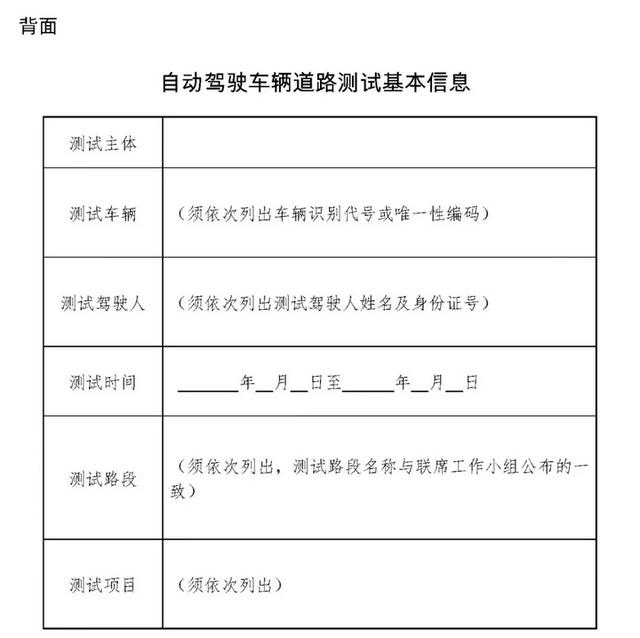 背面

自动驾驶车辆道路测试基本信息

| 测试主体 | |
|---|---|
| 测试车辆 | （须依次列出车辆识别代号或唯一性编码） |
| 测试驾驶人 | （须依次列出测试驾驶人姓名及身份证号） |
| 测试时间 | ______年__月__日至______年__月__日 |
| 测试路段 | （须依次列出，测试路段名称与联席工作小组公布的一致） |
| 测试项目 | （须依次列出） |